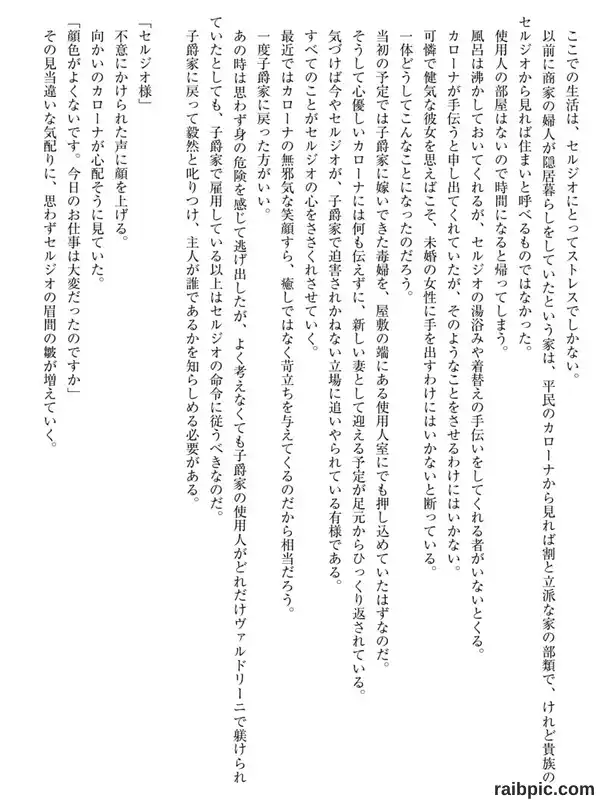 ここでの生活は、セルジオにとってストレスでしかない。
以前に商家の婦人が隠居暮らしをしていたという家は、平民のカローナから見れば割と立派な家の部類で、けれど貴族のセルジオから見れば住まいと呼べるものではなかった。
使用人の部屋はないので時間になると帰ってしまう。
風呂は沸かしておいてくれるが、セルジオの湯浴みや着替えの手伝いをしてくれる者がいないとくる。
カローナが手伝うと申し出てくれていたが、そのようなことをさせるわけにはいかない。
可憐で健気な彼女を思えばこそ、未婚の女性に手を出すわけにはいかないと断っている。
一体どうしてこんなことになったのだろう。
当初の予定では子爵家に嫁いできた毒婦を、屋敷の端にある使用人室にでも押し込めていたはずなのだ。
そうして心優しいカローナには何も伝えずに、新しい妻として迎える予定が足元からひっくり返されている。
気づけば今やセルジオが、子爵家で迫害されかねない立場に追いやられている有様である。
すべてのことがセルジオの心をささくれさせていく。
最近ではカローナの無邪気な笑顔すら、癒しではなく苛立ちを与えてくるのだから相当だろう。
一度子爵家に戻った方がいい。
あの時は思わず身の危険を感じて逃げ出したが、よく考えなくても子爵家の使用人がどれだけヴァルドリーニで躾けられていたとしても、子爵家で雇用している以上はセルジオの命令に従うべきなのだ。
子爵家に戻って毅然と叱りつけ、主人が誰であるかを知らしめる必要がある。
「セルジオ様」
不意にかけられた声に顔を上げる。
向かいのカローナが心配そうに見ていた。
「顔色がよくないです。今日のお仕事は大変だったのですか」
その見当違いな気配りに、思わずセルジオの眉間の皺が増えていく。

raibpic.com